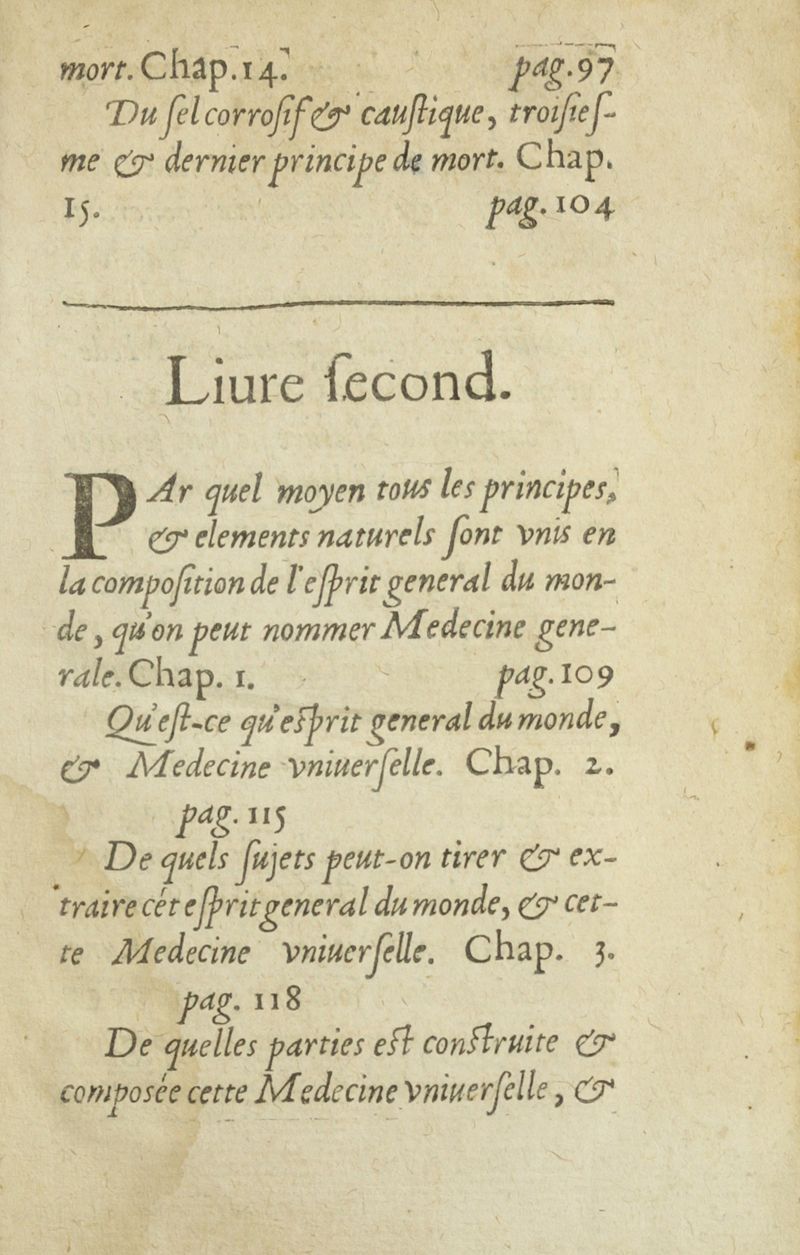 mort. Chap. 14. pag. 97

Du ſel corroſif & cauſtique, troiſieſme & dernier principe de mort. Chap. 15. pag. 104

Liure ſecond.

PAr quel moyen tous les principes, & elements naturels ſont vnis en la compoſition de l'eſprit general du monde, qu'on peut nommer Medecine generale. Chap. 1. pag. 109

Qu'eſt-ce qu'eſprit general du monde, & Medecine vniuerſelle. Chap. 2. pag. 115

De quels ſujets peut-on tirer & extraire cét eſprit general du monde, & cette Medecine vniuerſelle. Chap. 3. pag. 118

De quelles parties eſt conſtruite & composée cette Medecine vniuerſelle, &